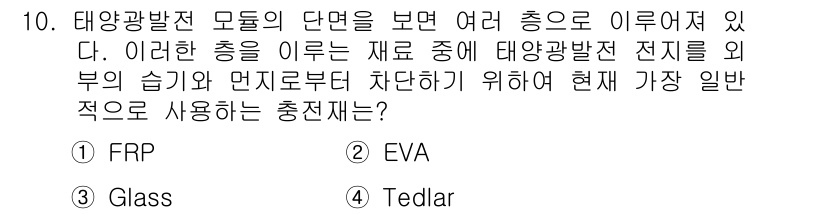 10. 태양광발전 모듈의 단면을 보면 여러 층으로 이루어져 있다. 이러한 층을 이루는 재료 중에 태양광발전 전지를 외부의 습기와 먼지로부터 차단하기 위하여 현재 가장 일반적으로 사용하는 충전재는?

① FRP
② EVA
③ Glass
④ Tedlar